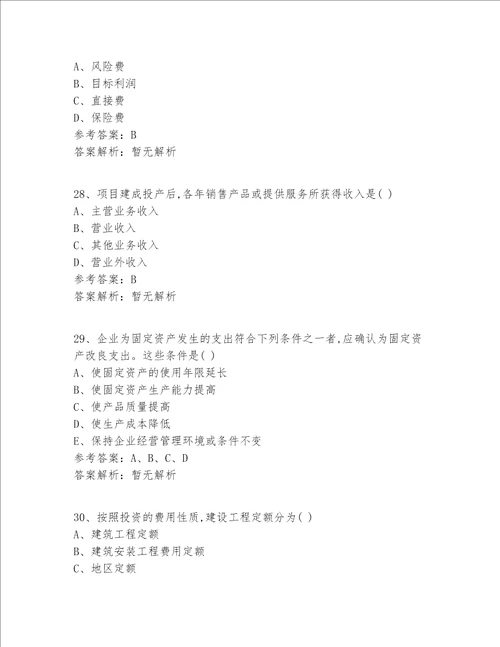 A、风险费
B、目标利润
C、直接费
D、保险费
参考答案：B
答案解析：暂无解析

28、项目建成投产后,各年销售产品或提供服务所获得收入是( )
A、主营业务收入
B、营业收入
C、其他业务收入
D、营业外收入
参考答案：B
答案解析：暂无解析

29、企业为固定资产发生的支出符合下列条件之一者,应确认为固定资产改良支出。这些条件是( )
A、使固定资产的使用年限延长
B、使固定资产生产能力提高
C、使产品质量提高
D、使生产成本降低
E、保持企业经营管理环境或条件不变
参考答案：A、B、C、D
答案解析：暂无解析

30、按照投资的费用性质,建设工程定额分为( )
A、建筑工程定额
B、建筑安装工程费用定额
C、地区定额